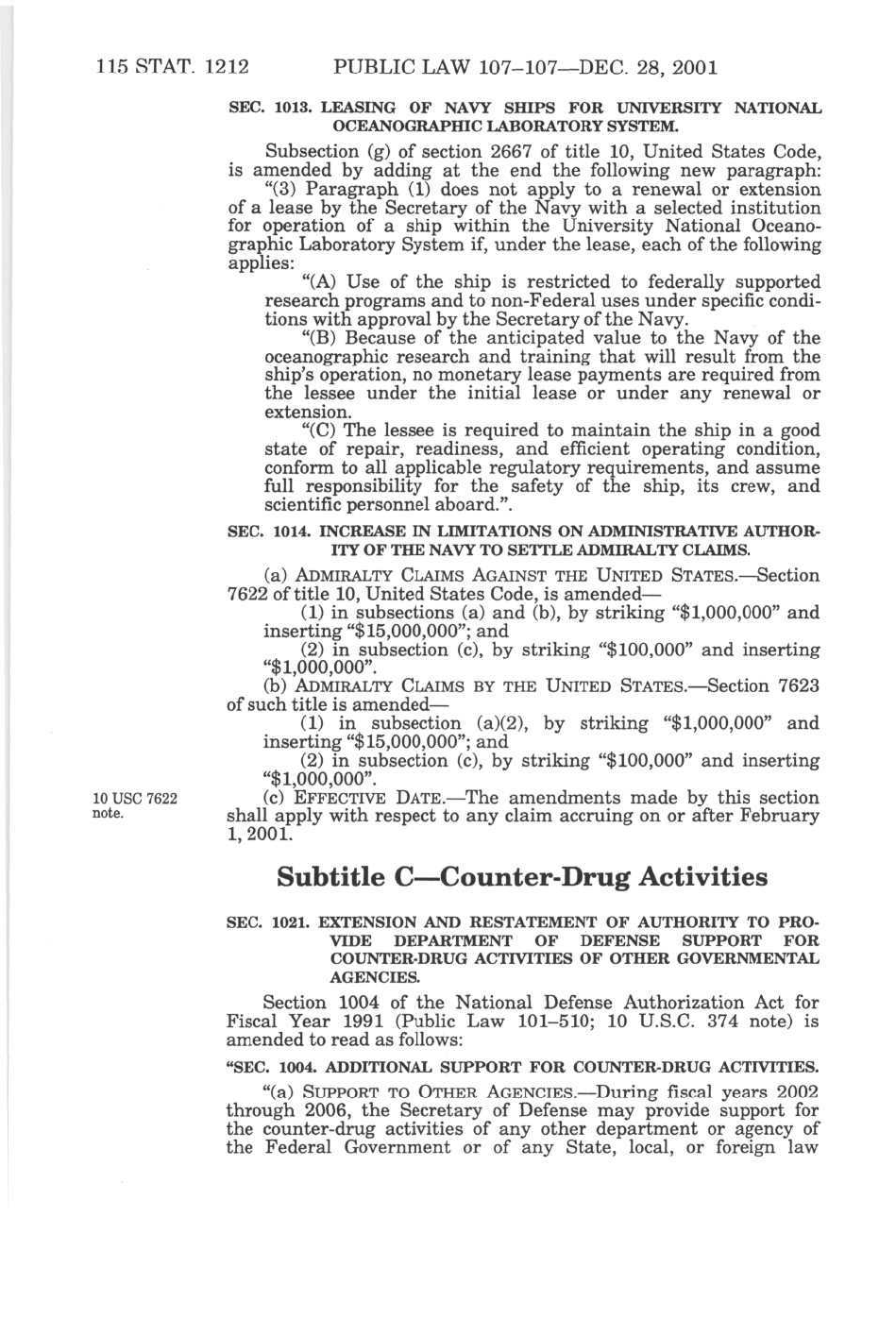 115 STAT. 1212 PUBLIC LAW 107–107—DEC. 28, 2001

SEC. 1013. LEASING OF NAVY SHIPS FOR UNIVERSITY NATIONAL OCEANOGRAPHIC LABORATORY SYSTEM.

Subsection (g) of section 2667 of title 10, United States Code, is amended by adding at the end the following new paragraph:

"(3) Paragraph (1) does not apply to a renewal or extension of a lease by the Secretary of the Navy with a selected institution for operation of a ship within the University National Oceanographic Laboratory System if, under the lease, each of the following applies:

"(A) Use of the ship is restricted to federally supported research programs and to non-Federal uses under specific conditions with approval by the Secretary of the Navy.

"(B) Because of the anticipated value to the Navy of the oceanographic research and training that will result from the ship's operation, no monetary lease payments are required from the lessee under the initial lease or under any renewal or extension.

"(C) The lessee is required to maintain the ship in a good state of repair, readiness, and efficient operating condition, conform to all applicable regulatory requirements, and assume full responsibility for the safety of the ship, its crew, and scientific personnel aboard.".

SEC. 1014. INCREASE IN LIMITATIONS ON ADMINISTRATIVE AUTHORITY OF THE NAVY TO SETTLE ADMIRALTY CLAIMS.

(a) ADMIRALTY CLAIMS AGAINST THE UNITED STATES.—Section 7622 of title 10, United States Code, is amended—

(1) in subsections (a) and (b), by striking "$1,000,000" and inserting "$15,000,000"; and

(2) in subsection (c), by striking "$100,000" and inserting "$1,000,000".

(b) ADMIRALTY CLAIMS BY THE UNITED STATES.—Section 7623 of such title is amended—

(1) in subsection (a)(2), by striking "$1,000,000" and inserting "$15,000,000"; and

(2) in subsection (c), by striking "$100,000" and inserting "$1,000,000".

10 USC 7622 note.

(c) EFFECTIVE DATE.—The amendments made by this section shall apply with respect to any claim accruing on or after February 1, 2001.

Subtitle C—Counter-Drug Activities

SEC. 1021. EXTENSION AND RESTATEMENT OF AUTHORITY TO PROVIDE DEPARTMENT OF DEFENSE SUPPORT FOR COUNTER-DRUG ACTIVITIES OF OTHER GOVERNMENTAL AGENCIES.

Section 1004 of the National Defense Authorization Act for Fiscal Year 1991 (Public Law 101–510; 10 U.S.C. 374 note) is amended to read as follows:

"SEC. 1004. ADDITIONAL SUPPORT FOR COUNTER-DRUG ACTIVITIES.

"(a) SUPPORT TO OTHER AGENCIES.—During fiscal years 2002 through 2006, the Secretary of Defense may provide support for the counter-drug activities of any other department or agency of the Federal Government or of any State, local, or foreign law